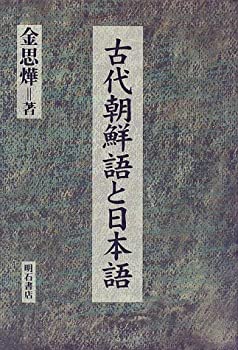 古代朝鮮語と日本語

金思燁＝著

明石書店